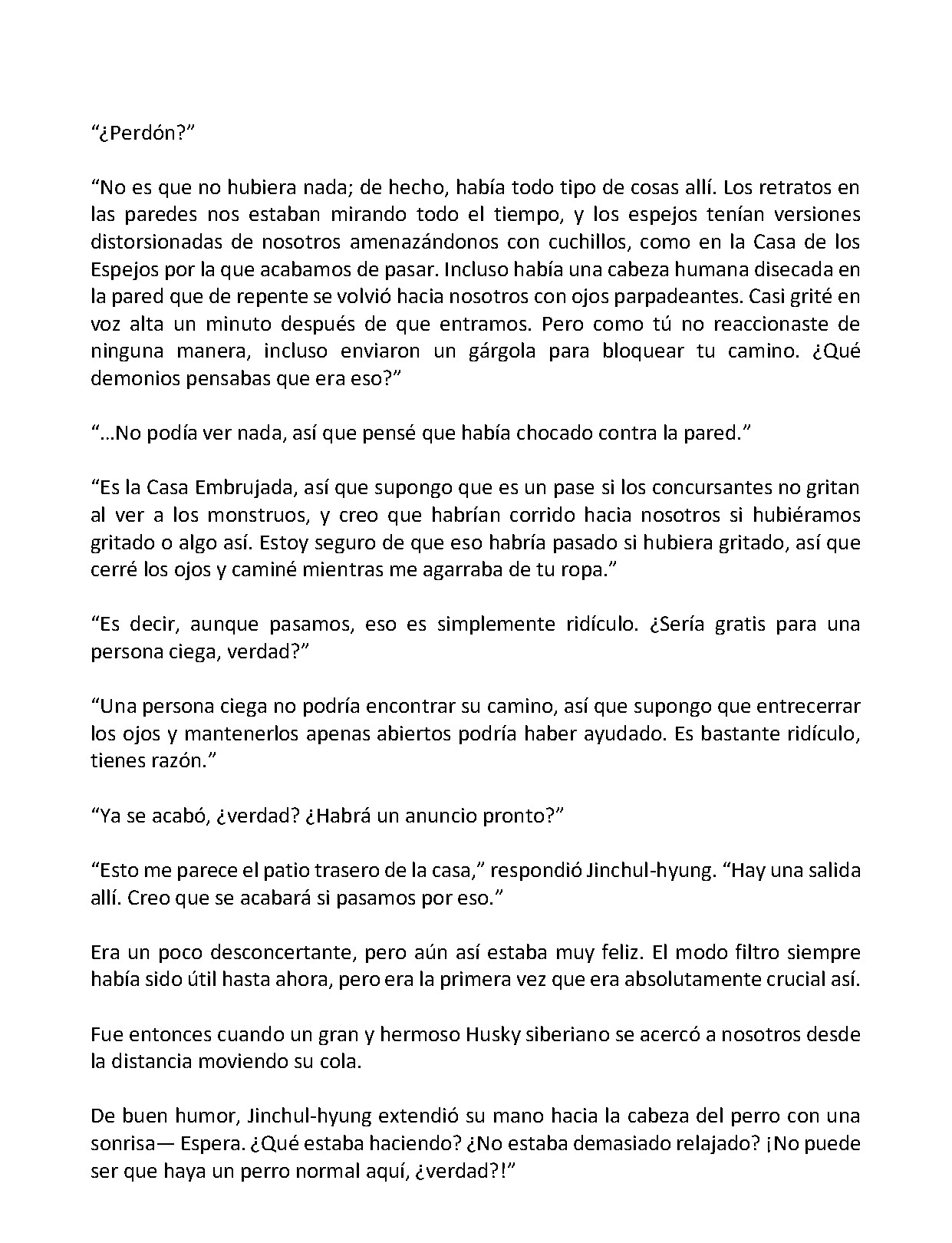 "¿Perdón?"

"No es que no hubiera nada; de hecho, había todo tipo de cosas allí. Los retratos en las paredes nos estaban mirando todo el tiempo, y los espejos tenían versiones distorsionadas de nosotros amenazándonos con cuchillos, como en la Casa de los Espejos por la que acabamos de pasar. Incluso había una cabeza humana disecada en la pared que de repente se volvió hacia nosotros con ojos parpadeantes. Casi grité en voz alta un minuto después de que entramos. Pero como tú no reaccionaste de ninguna manera, incluso enviaron un gárgola para bloquear tu camino. ¿Qué demonios pensabas que era eso?"

"…No podía ver nada, así que pensé que había chocado contra la pared."

"Es la Casa Embrujada, así que supongo que es un pase si los concursantes no gritan al ver a los monstruos, y creo que habrían corrido hacia nosotros si hubiéramos gritado o algo así. Estoy seguro de que eso habría pasado si hubiera gritado, así que cerré los ojos y caminé mientras me agarraba de tu ropa."

"Es decir, aunque pasamos, eso es simplemente ridículo. ¿Sería gratis para una persona ciega, verdad?"

"Una persona ciega no podría encontrar su camino, así que supongo que entrecerrar los ojos y mantenerlos apenas abiertos podría haber ayudado. Es bastante ridículo, tienes razón."

"Ya se acabó, ¿verdad? ¿Habrá un anuncio pronto?"

"Esto me parece el patio trasero de la casa," respondió Jinchul-hyung. "Hay una salida allí. Creo que se acabará si pasamos por eso."

Era un poco desconcertante, pero aún así estaba muy feliz. El modo filtro siempre había sido útil hasta ahora, pero era la primera vez que era absolutamente crucial así.

Fue entonces cuando un gran y hermoso Husky siberiano se acercó a nosotros desde la distancia moviendo su cola.

De buen humor, Jinchul-hyung extendió su mano hacia la cabeza del perro con una sonrisa— Espera. ¿Qué estaba haciendo? ¿No estaba demasiado relajado? ¡No puede ser que haya un perro normal aquí, ¿verdad?!"